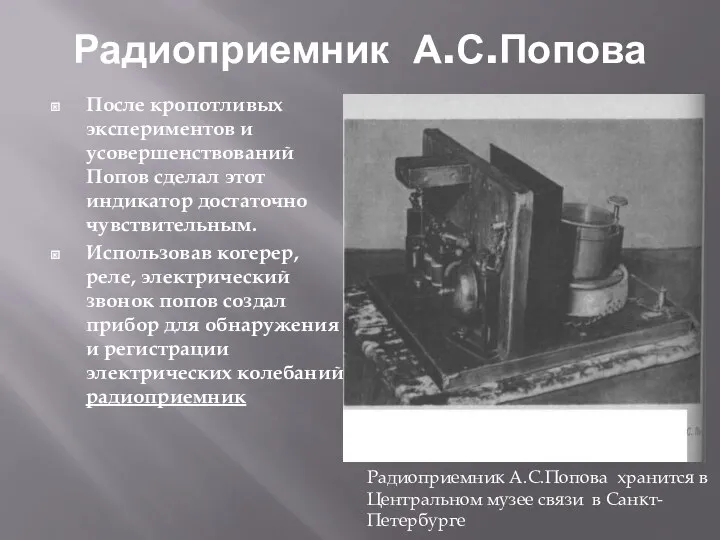 Радиоприемник А.С.Попова

После кропотливых экспериментов и усовершенствований Попов сделал этот индикатор достаточно чувствительным.

Использовав когерер, реле, электрический звонок попов создал прибор для обнаружения и регистрации электрических колебаний радиоприемник

Радиоприемник А.С.Попова хранится в Центральном музее связи в Санкт-Петербурге